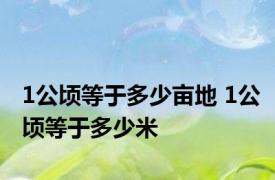 1公顷等于多少亩地 1公顷等于多少米